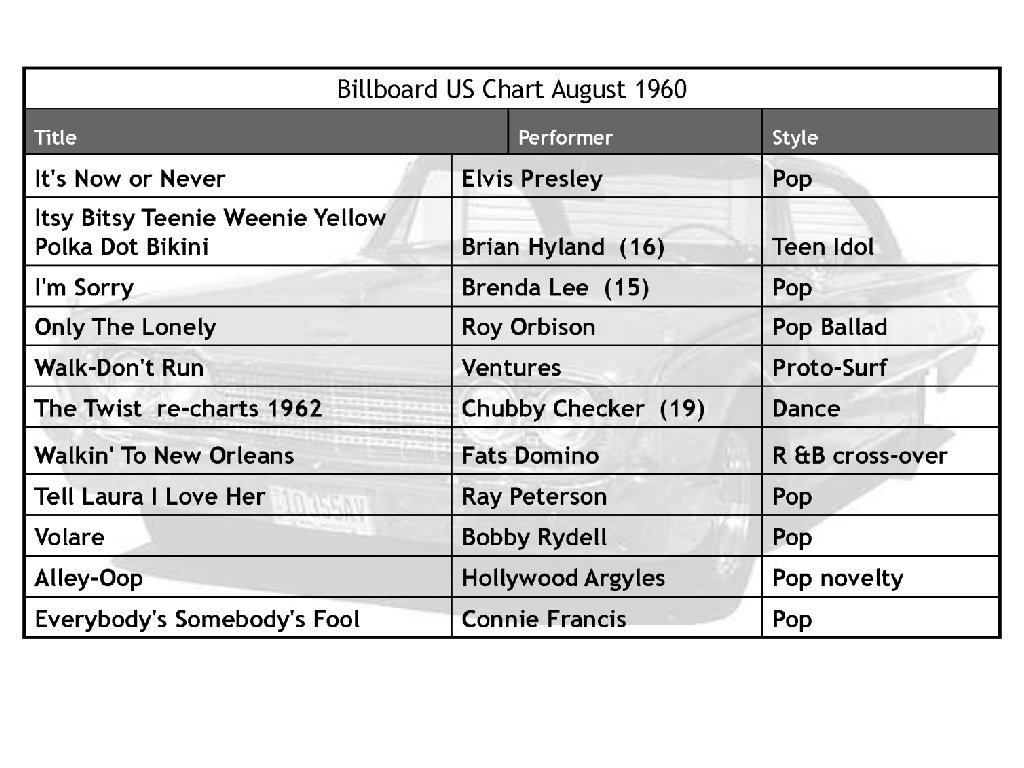 Billboard US Chart August 1960

| Title | Performer | Style |
|---|---|---|
| It's Now or Never | Elvis Presley | Pop |
| Itsy Bitsy Teenie Weenie Yellow Polka Dot Bikini | Brian Hyland (16) | Teen Idol |
| I'm Sorry | Brenda Lee (15) | Pop |
| Only The Lonely | Roy Orbison | Pop Ballad |
| Walk-Don't Run | Ventures | Proto-Surf |
| The Twist re-charts 1962 | Chubby Checker (19) | Dance |
| Walkin' To New Orleans | Fats Domino | R &B cross-over |
| Tell Laura I Love Her | Ray Peterson | Pop |
| Volare | Bobby Rydell | Pop |
| Alley-Oop | Hollywood Argyles | Pop novelty |
| Everybody's Somebody's Fool | Connie Francis | Pop |